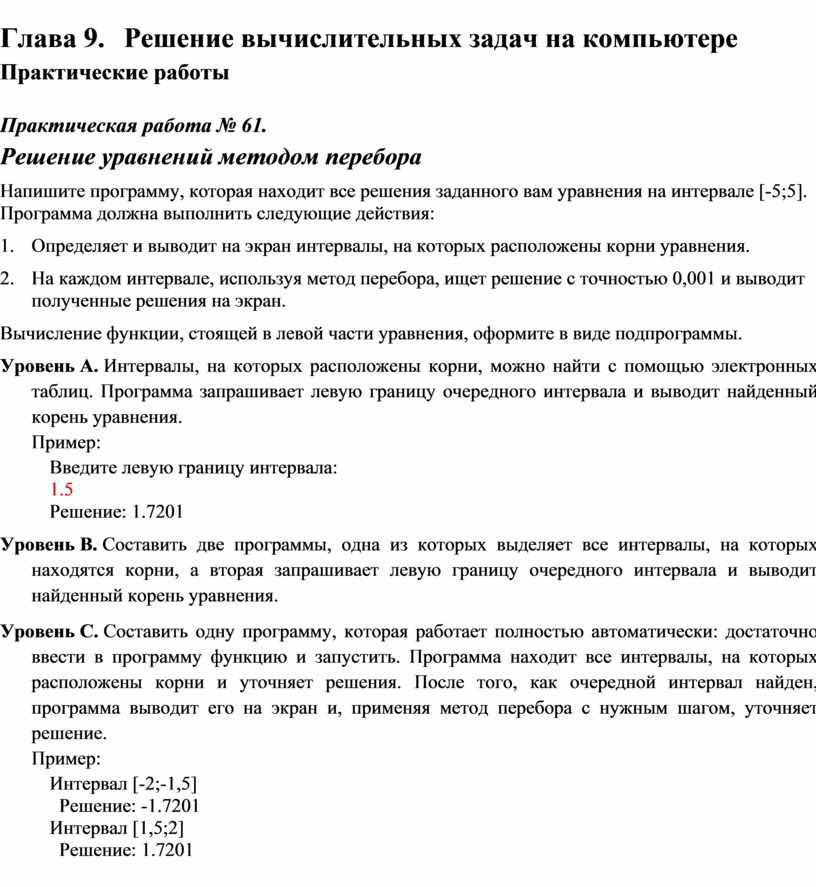 Глава 9. Решение вычислительных задач на компьютере
Практические работы

Практическая работа № 61.
Решение уравнений методом перебора

Напишите программу, которая находит все решения заданного вам уравнения на интервале [-5;5]. Программа должна выполнить следующие действия:

1. Определяет и выводит на экран интервалы, на которых расположены корни уравнения.
2. На каждом интервале, используя метод перебора, ищет решение с точностью 0,001 и выводит полученные решения на экран.

Вычисление функции, стоящей в левой части уравнения, оформите в виде подпрограммы.

Уровень А. Интервалы, на которых расположены корни, можно найти с помощью электронных таблиц. Программа запрашивает левую границу очередного интервала и выводит найденный корень уравнения.
Пример:
Введите левую границу интервала:
1.5
Решение: 1.7201

Уровень В. Составить две программы, одна из которых выделяет все интервалы, на которых находятся корни, а вторая запрашивает левую границу очередного интервала и выводит найденный корень уравнения.

Уровень С. Составить одну программу, которая работает полностью автоматически: достаточно ввести в программу функцию и запустить. Программа находит все интервалы, на которых расположены корни и уточняет решения. После того, как очередной интервал найден, программа выводит его на экран и, применяя метод перебора с нужным шагом, уточняет решение.
Пример:
Интервал [-2;-1,5]
Решение: -1.7201
Интервал [1,5;2]
Решение: 1.7201